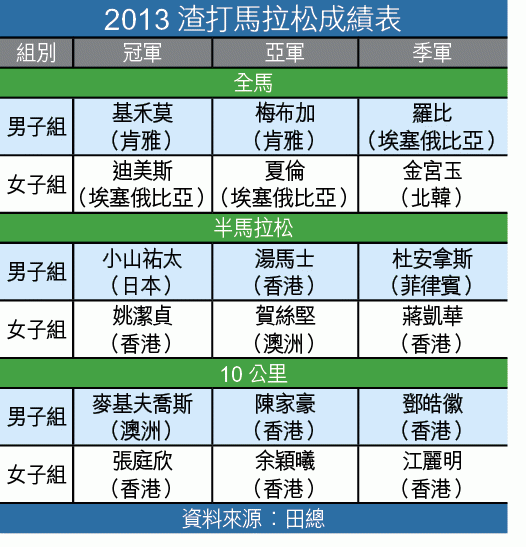 2013 渣打馬拉松成績表

| 組別 | 冠軍 | 亞軍 | 季軍 |
|---|---|---|---|
| 全馬 | | | |
| 男子組 | 基禾莫（肯雅） | 梅布加（肯雅） | 羅比（埃塞俄比亞） |
| 女子組 | 迪美斯（埃塞俄比亞） | 夏倫（埃塞俄比亞） | 金宮玉（北韓） |
| 半馬拉松 | | | |
| 男子組 | 小山祐太（日本） | 湯馬士（香港） | 杜安拿斯（菲律賓） |
| 女子組 | 姚潔貞（香港） | 賀絲堅（澳洲） | 蔣凱華（香港） |
| 10 公里 | | | |
| 男子組 | 麥基夫喬斯（澳洲） | 陳家豪（香港） | 鄧皓徽（香港） |
| 女子組 | 張庭欣（香港） | 余穎曦（香港） | 江麗明（香港） |

資料來源：田總